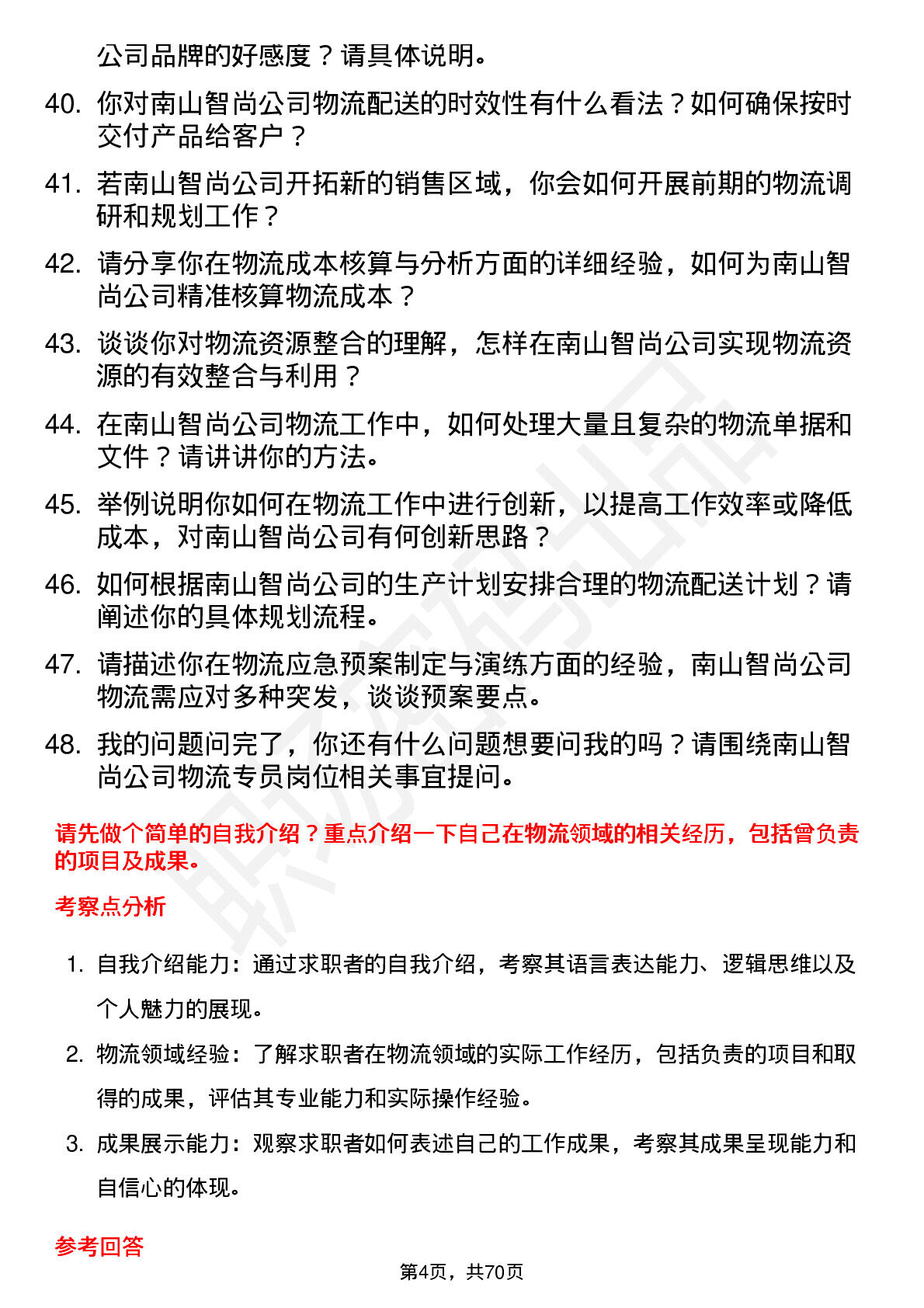 公司品牌的好感度？请具体说明。

40. 你对南山智尚公司物流配送的时效性有什么看法？如何确保按时交付产品给客户？

41. 若南山智尚公司开拓新的销售区域，你会如何开展前期的物流调研和规划工作？

42. 请分享你在物流成本核算与分析方面的详细经验，如何为南山智尚公司精准核算物流成本？

43. 谈谈你对物流资源整合的理解，怎样在南山智尚公司实现物流资源的有效整合与利用？

44. 在南山智尚公司物流工作中，如何处理大量且复杂的物流单据和文件？请讲讲你的方法。

45. 举例说明你如何在物流工作中进行创新，以提高工作效率或降低成本，对南山智尚公司有何创新思路？

46. 如何根据南山智尚公司的生产计划安排合理的物流配送计划？请阐述你的具体规划流程。

47. 请描述你在物流应急预案制定与演练方面的经验，南山智尚公司物流需应对多种突发，谈谈预案要点。

48. 我的问题问完了，你还有什么问题想要问我的吗？请围绕南山智尚公司物流专员岗位相关事宜提问。

请先做个简单的自我介绍？重点介绍一下自己在物流领域的相关经历，包括曾负责的项目及成果。

考察点分析

1. 自我介绍能力：通过求职者的自我介绍，考察其语言表达能力、逻辑思维以及个人魅力的展现。

2. 物流领域经验：了解求职者在物流领域的实际工作经历，包括负责的项目和取得的成果，评估其专业能力和实际操作经验。

3. 成果展示能力：观察求职者如何表述自己的工作成果，考察其成果呈现能力和自信心的体现。

参考回答

第4页，共70页